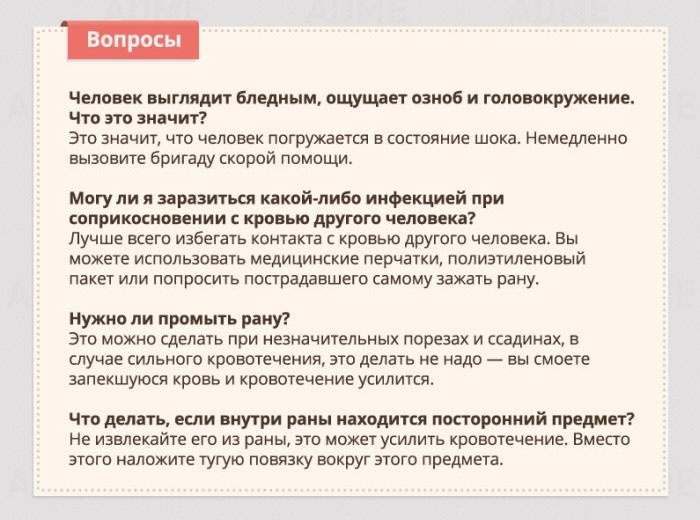 Вопросы

Человек выглядит бледным, ощущает озноб и головокружение. Что это значит?
Это значит, что человек погружается в состояние шока. Немедленно вызовите бригаду скорой помощи.

Могу ли я заразиться какой-либо инфекцией при соприкосновении с кровью другого человека?
Лучше всего избегать контакта с кровью другого человека. Вы можете использовать медицинские перчатки, полиэтиленовый пакет или попросить пострадавшего самому зажать рану.

Нужно ли промыть рану?
Это можно сделать при незначительных порезах и ссадинах, в случае сильного кровотечения, это делать не надо — вы смоете запекшуюся кровь и кровотечение усилится.

Что делать, если внутри раны находится посторонний предмет?
Не извлекайте его из раны, это может усилить кровотечение. Вместо этого наложите тугую повязку вокруг этого предмета.